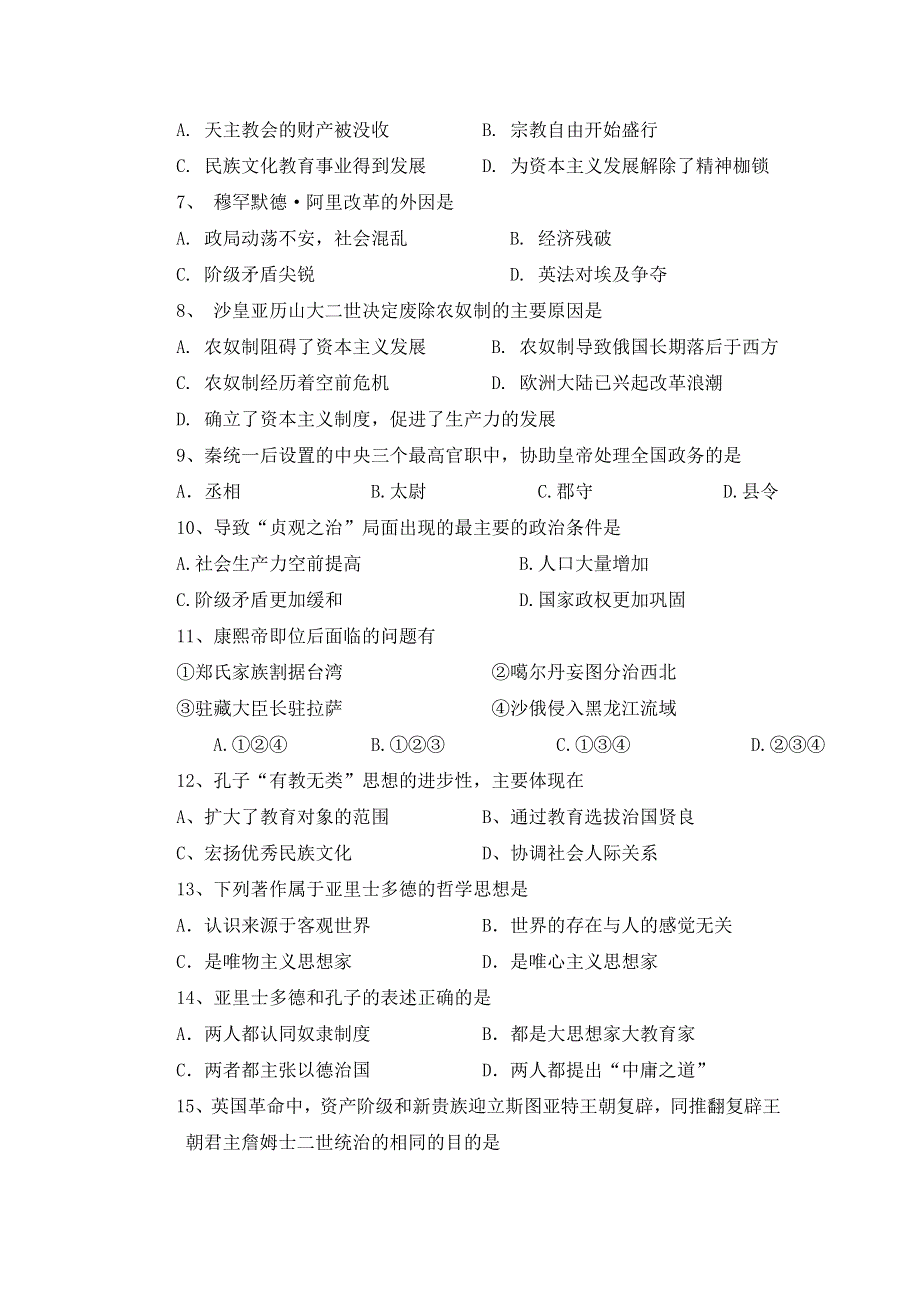 A. 天主教会的财产被没收　　　　B. 宗教自由开始盛行

C. 民族文化教育事业得到发展　　D. 为资本主义发展解除了精神枷锁

7、 穆罕默德·阿里改革的外因是

A. 政局动荡不安，社会混乱　　　　B. 经济残破

C. 阶级矛盾尖锐　　　　　　　　　D. 英法对埃及争夺

8、 沙皇亚历山大二世决定废除农奴制的主要原因是

A. 农奴制阻碍了资本主义发展　　B. 农奴制导致俄国长期落后于西方

C. 农奴制经历着空前危机　　　　D. 欧洲大陆已兴起改革浪潮

D. 确立了资本主义制度，促进了生产力的发展

9、秦统一后设置的中央三个最高官职中，协助皇帝处理全国政务的是

A．丞相　　　　B.太尉　　　　C.郡守　　　　D.县令

10、导致“贞观之治”局面出现的最主要的政治条件是

A.社会生产力空前提高　　　　　B.人口大量增加

C.阶级矛盾更加缓和　　　　　　D.国家政权更加巩固

11、康熙帝即位后面临的问题有

①郑氏家族割据台湾　　　　　　②噶尔丹妄图分治西北

③驻藏大臣长驻拉萨　　　　　　④沙俄侵入黑龙江流域

A.①②④　　　　B.①②③　　　　C.①③④　　　　D.②③④

12、孔子“有教无类”思想的进步性，主要体现在

A、扩大了教育对象的范围　　　　B、通过教育选拔治国贤良

C、宏扬优秀民族文化　　　　　　D、协调社会人际关系

13、下列著作属于亚里士多德的哲学思想是

A．认识来源于客观世界　　　　　B．世界的存在与人的感觉无关

C．是唯物主义思想家　　　　　　D．是唯心主义思想家

14、亚里士多德和孔子的表述正确的是

A．两人都认同奴隶制度　　　　　B．都是大思想家大教育家

C．两者都主张以德治国　　　　　D．两人都提出“中庸之道”

15、英国革命中，资产阶级和新贵族迎立斯图亚特王朝复辟，同推翻复辟王朝君主詹姆士二世统治的相同的目的是